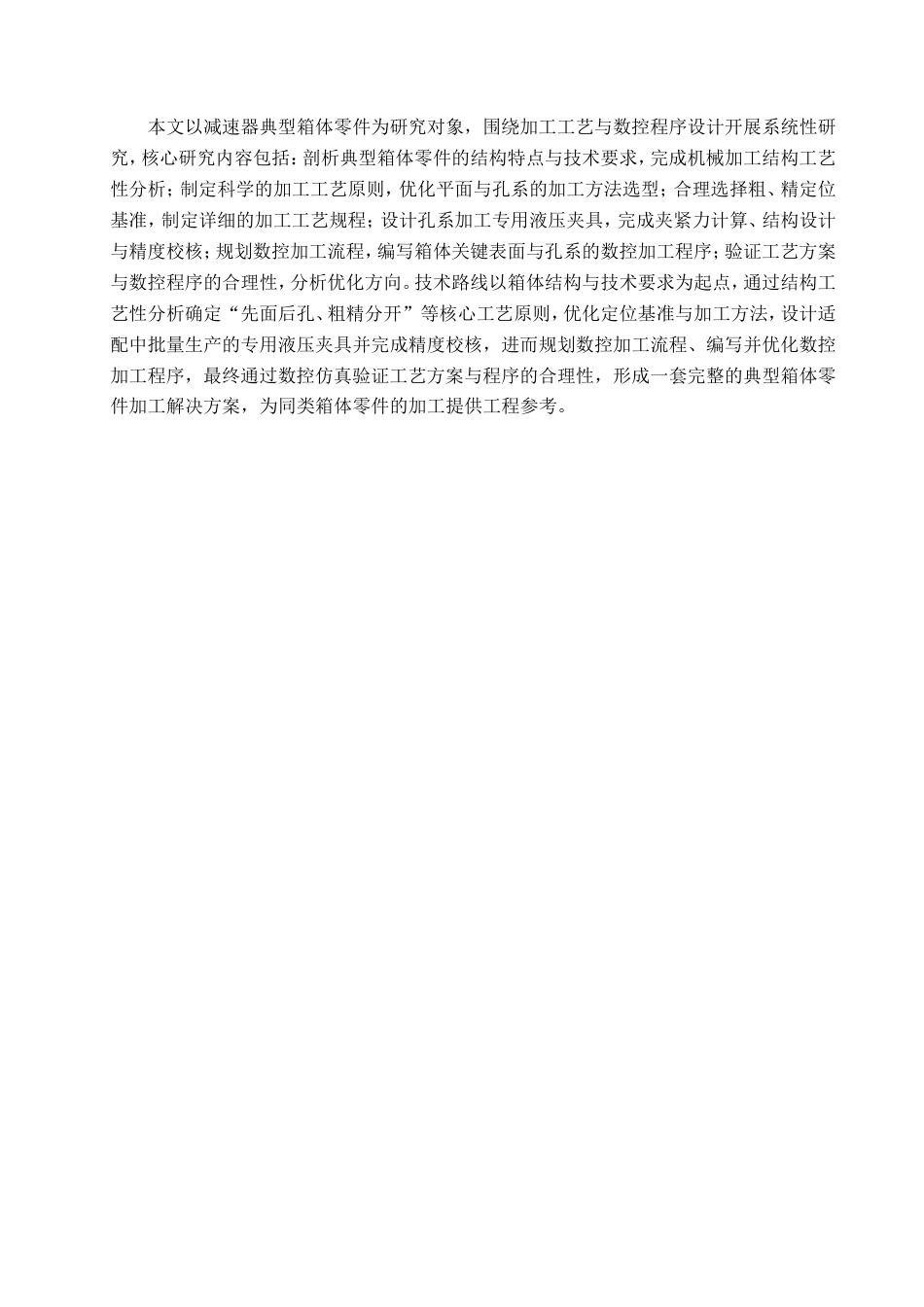 本文以减速器典型箱体零件为研究对象，围绕加工工艺与数控程序设计开展系统性研究，核心研究内容包括：剖析典型箱体零件的结构特点与技术要求，完成机械加工结构工艺性分析；制定科学的加工工艺原则，优化平面与孔系的加工方法选型；合理选择粗、精定位基准，制定详细的加工工艺规程；设计孔系加工专用液压夹具，完成夹紧力计算、结构设计与精度校核；规划数控加工流程，编写箱体关键表面与孔系的数控加工程序；验证工艺方案与数控程序的合理性，分析优化方向。技术路线以箱体结构与技术要求为起点，通过结构工艺性分析确定“先面后孔、粗精分开”等核心工艺原则，优化定位基准与加工方法，设计适配中批量生产的专用液压夹具并完成精度校核，进而规划数控加工流程、编写并优化数控加工程序，最终通过数控仿真验证工艺方案与程序的合理性，形成一套完整的典型箱体零件加工解决方案，为同类箱体零件的加工提供工程参考。